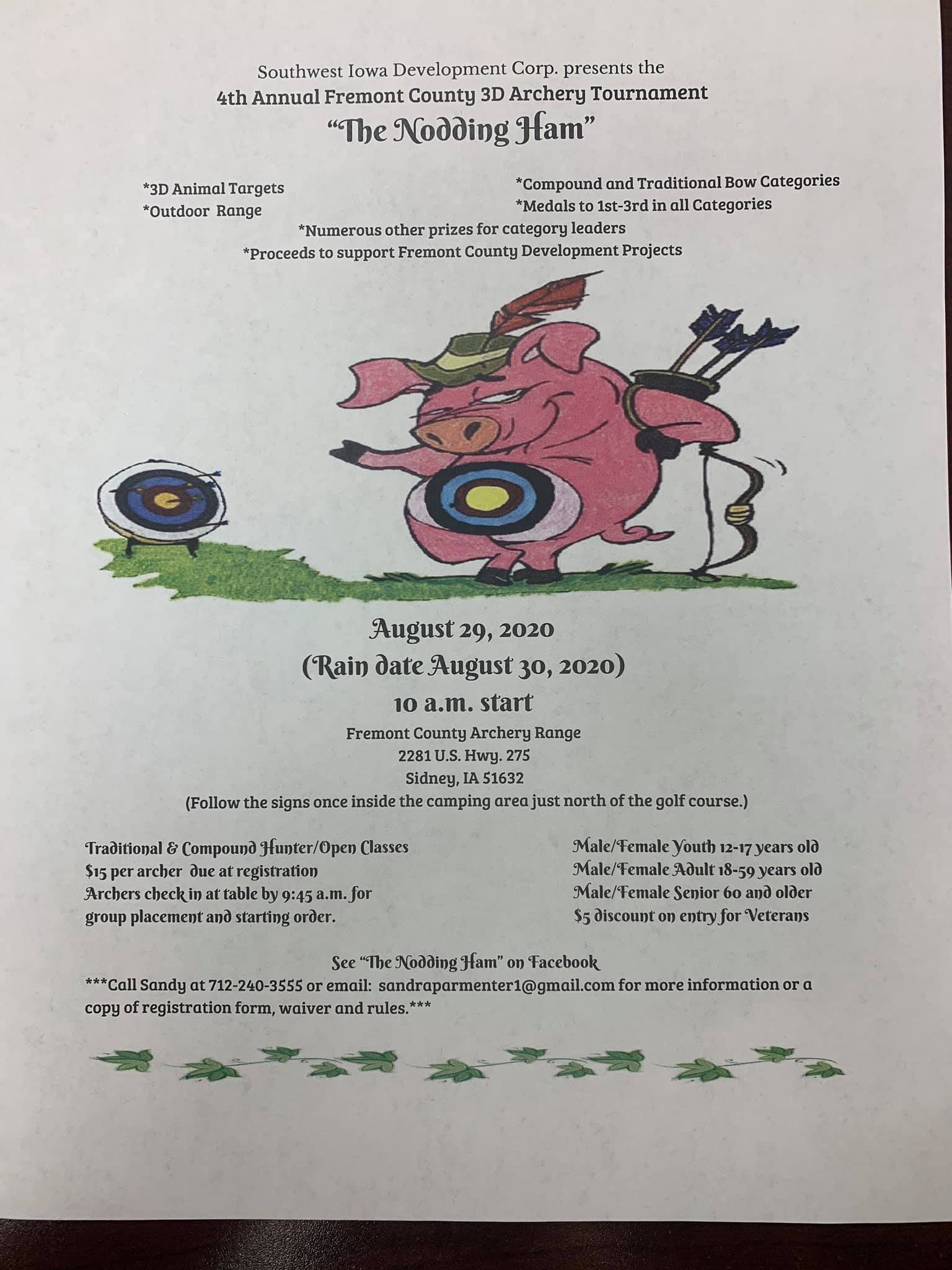 Southwest Iowa Development Corp. presents the
4th Annual Fremont County 3D Archery Tournament
"The Nodding Ham"

*3D Animal Targets
*Outdoor Range

*Compound and Traditional Bow Categories
*Medals to 1st-3rd in all Categories

*Numerous other prizes for category leaders
*Proceeds to support Fremont County Development Projects

August 29, 2020
(Rain date August 30, 2020)
10 a.m. start
Fremont County Archery Range
2281 U.S. Hwy. 275
Sidney, IA 51632
(Follow the signs once inside the camping area just north of the golf course.)

Traditional & Compound Hunter/Open Classes
$15 per archer due at registration
Archers check in at table by 9:45 a.m. for group placement and starting order.

Male/Female Youth 12-17 years old
Male/Female Adult 18-59 years old
Male/Female Senior 60 and older
$5 discount on entry for Veterans

See "The Nodding Ham" on Facebook
***Call Sandy at 712-240-3555 or email: sandraparmenter1@gmail.com for more information or a copy of registration form, waiver and rules.***